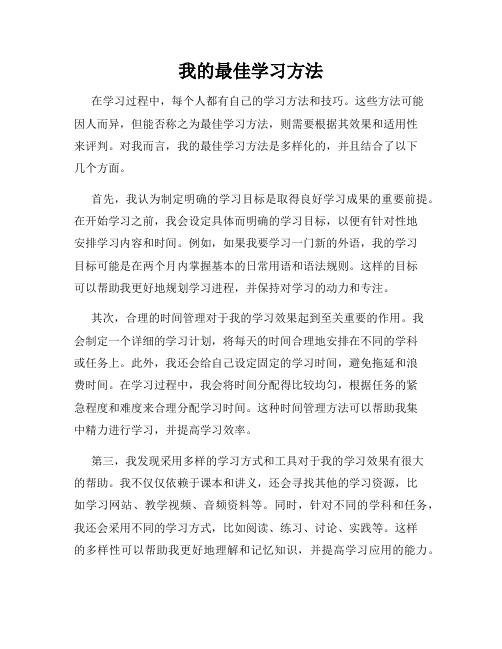 我的最佳学习方法

在学习过程中，每个人都有自己的学习方法和技巧。这些方法可能因人而异，但能否称之为最佳学习方法，则需要根据其效果和适用性来评判。对我而言，我的最佳学习方法是多样化的，并且结合了以下几个方面。

首先，我认为制定明确的学习目标是取得良好学习成果的重要前提。在开始学习之前，我会设定具体而明确的学习目标，以便有针对性地安排学习内容和时间。例如，如果我要学习一门新的外语，我的学习目标可能是在两个月内掌握基本的日常用语和语法规则。这样的目标可以帮助我更好地规划学习进程，并保持对学习的动力和专注。

其次，合理的时间管理对于我的学习效果起到至关重要的作用。我会制定一个详细的学习计划，将每天的时间合理地安排在不同的学科或任务上。此外，我还会给自己设定固定的学习时间，避免拖延和浪费时间。在学习过程中，我会将时间分配得比较均匀，根据任务的紧急程度和难度来合理分配学习时间。这种时间管理方法可以帮助我集中精力进行学习，并提高学习效率。

第三，我发现采用多样的学习方式和工具对于我的学习效果有很大的帮助。我不仅仅依赖于课本和讲义，还会寻找其他的学习资源，比如学习网站、教学视频、音频资料等。同时，针对不同的学科和任务，我还会采用不同的学习方式，比如阅读、练习、讨论、实践等。这样的多样性可以帮助我更好地理解和记忆知识，并提高学习应用的能力。